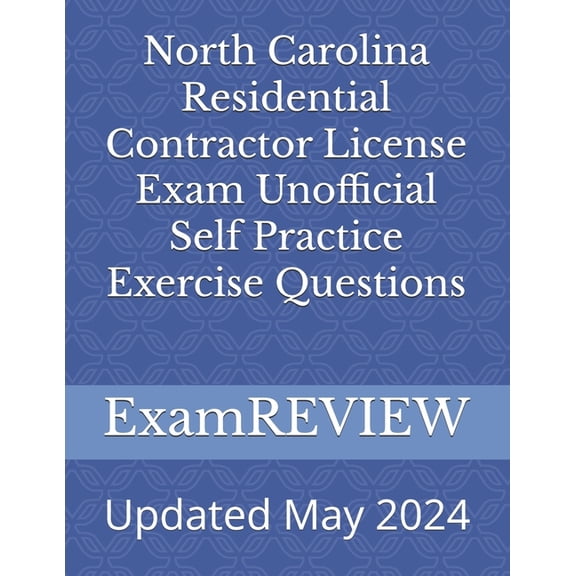 North Carolina Residential Contractor License Exam Unofficial Self Practice Exercise Questions

ExamREVIEW

Updated May 2024